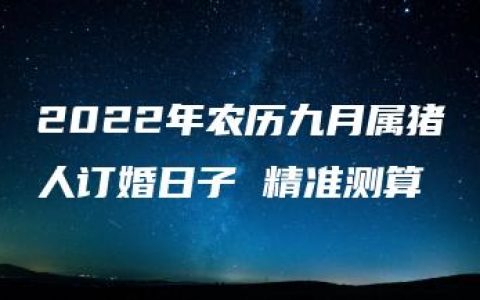 2022年农历九月属猪人订婚日子 精准测算